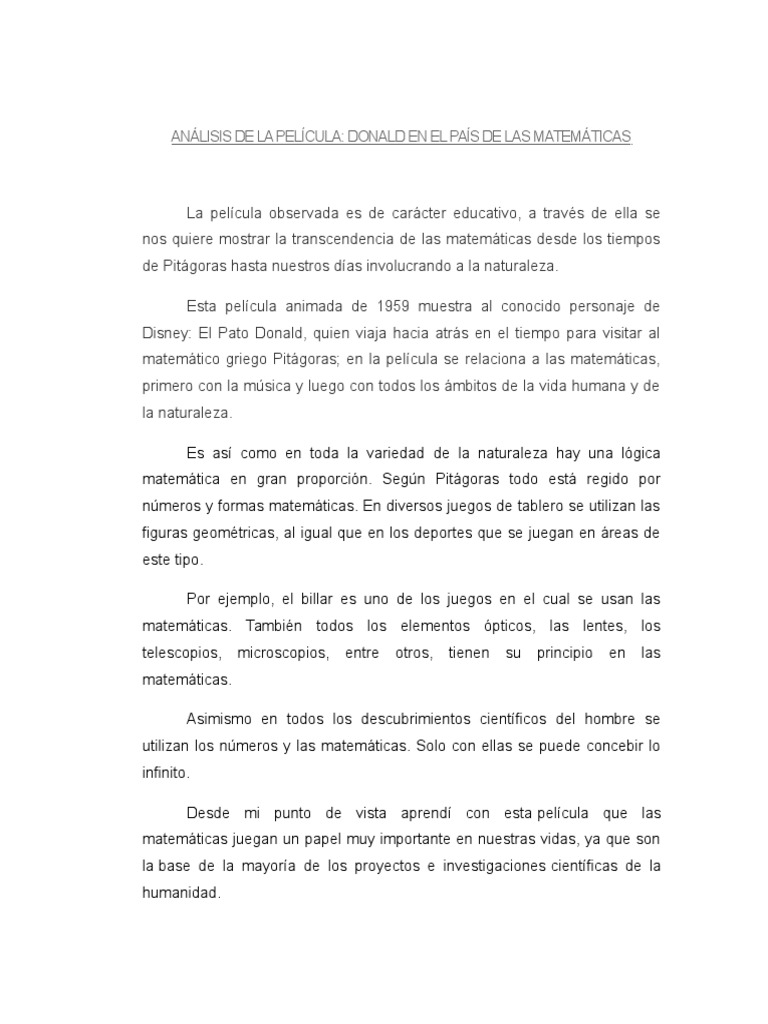 ANÁLISIS DE LA PELÍCULA: DONALD EN EL PAÍS DE LAS MATEMÁTICAS

La película observada es de carácter educativo, a través de ella se nos quiere mostrar la transcendencia de las matemáticas desde los tiempos de Pitágoras hasta nuestros días involucrando a la naturaleza.

Esta película animada de 1959 muestra al conocido personaje de Disney: El Pato Donald, quien viaja hacia atrás en el tiempo para visitar al matemático griego Pitágoras; en la película se relaciona a las matemáticas, primero con la música y luego con todos los ámbitos de la vida humana y de la naturaleza.

Es así como en toda la variedad de la naturaleza hay una lógica matemática en gran proporción. Según Pitágoras todo está regido por números y formas matemáticas. En diversos juegos de tablero se utilizan las figuras geométricas, al igual que en los deportes que se juegan en áreas de este tipo.

Por ejemplo, el billar es uno de los juegos en el cual se usan las matemáticas. También todos los elementos ópticos, las lentes, los telescopios, microscopios, entre otros, tienen su principio en las matemáticas.

Asimismo en todos los descubrimientos científicos del hombre se utilizan los números y las matemáticas. Solo con ellas se puede concebir lo infinito.

Desde mi punto de vista aprendí con esta película que las matemáticas juegan un papel muy importante en nuestras vidas, ya que son la base de la mayoría de los proyectos e investigaciones científicas de la humanidad.